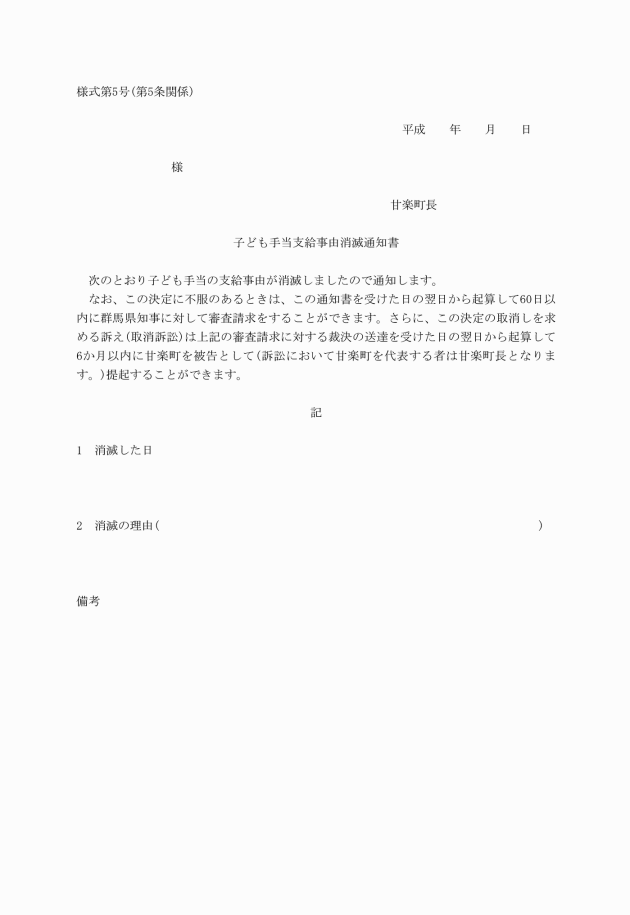 様式第5号(第5条関係)

平成　　年　　月　　日

様

甘楽町長

子ども手当支給事由消滅通知書

次のとおり子ども手当の支給事由が消滅しましたので通知します。
なお、この決定に不服のあるときは、この通知書を受けた日の翌日から起算して60日以内に群馬県知事に対して審査請求をすることができます。さらに、この決定の取消しを求める訴え(取消訴訟)は上記の審査請求に対する裁決の送達を受けた日の翌日から起算して6か月以内に甘楽町を被告として(訴訟において甘楽町を代表する者は甘楽町長となります。)提起することができます。

記

1　消滅した日

2　消滅の理由(　　　　　　　　　　　　　　　　　　　　)

備考